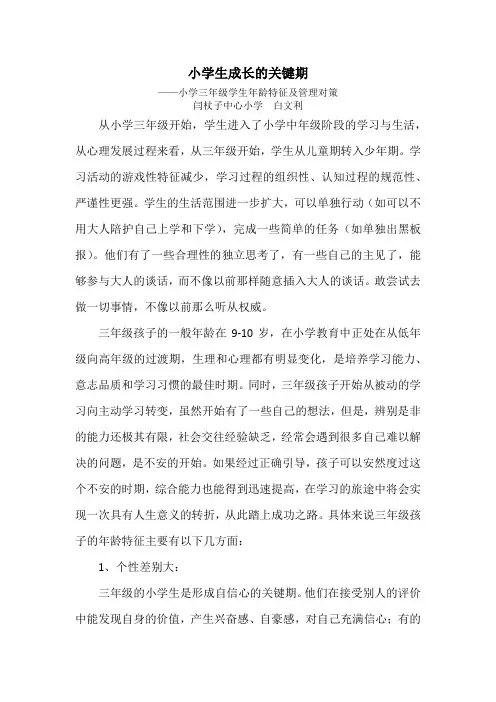 小学生成长的关键期

——小学三年级学生年龄特征及管理对策

闫杖子中心小学　白文利

从小学三年级开始，学生进入了小学中年级阶段的学习与生活，从心理发展过程来看，从三年级开始，学生从儿童期转入少年期。学习活动的游戏性特征减少，学习过程的组织性、认知过程的规范性、严谨性更强。学生的生活范围进一步扩大，可以单独行动（如可以不用大人陪护自己上学和下学），完成一些简单的任务（如单独出黑板报）。他们有了一些合理性的独立思考了，有一些自己的主见了，能够参与大人的谈话，而不像以前那样随意插入大人的谈话。敢尝试去做一切事情，不像以前那么听从权威。

三年级孩子的一般年龄在 9-10 岁，在小学教育中正处在从低年级向高年级的过渡期，生理和心理都有明显变化，是培养学习能力、意志品质和学习习惯的最佳时期。同时，三年级孩子开始从被动的学习向主动学习转变，虽然开始有了一些自己的想法，但是，辨别是非的能力还极其有限，社会交往经验缺乏，经常会遇到很多自己难以解决的问题，是不安的开始。如果经过正确引导，孩子可以安然度过这个不安的时期，综合能力也能得到迅速提高，在学习的旅途中将会实现一次具有人生意义的转折，从此踏上成功之路。具体来说三年级孩子的年龄特征主要有以下几方面：

1、个性差别大：

三年级的小学生是形成自信心的关键期。他们在接受别人的评价中能发现自身的价值，产生兴奋感、自豪感，对自己充满信心；有的